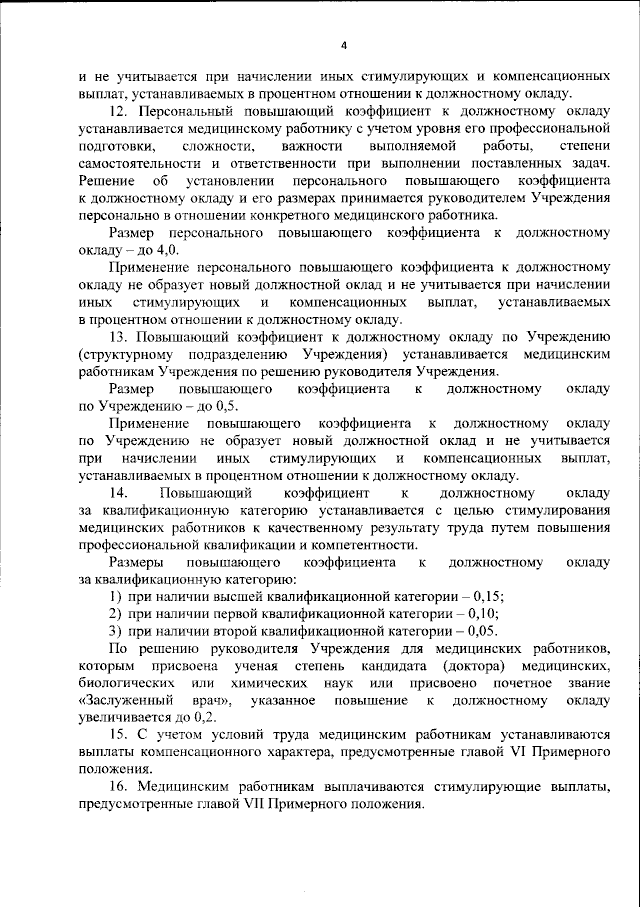 4

и не учитывается при начислении иных стимулирующих и компенсационных выплат, устанавливаемых в процентном отношении к должностному окладу.

12. Персональный повышающий коэффициент к должностному окладу устанавливается медицинскому работнику с учетом уровня его профессиональной подготовки, сложности, важности выполняемой работы, степени самостоятельности и ответственности при выполнении поставленных задач. Решение об установлении персонального повышающего коэффициента к должностному окладу и его размерах принимается руководителем Учреждения персонально в отношении конкретного медицинского работника.

Размер персонального повышающего коэффициента к должностному окладу – до 4,0.

Применение персонального повышающего коэффициента к должностному окладу не образует новый должностной оклад и не учитывается при начислении иных стимулирующих и компенсационных выплат, устанавливаемых в процентном отношении к должностному окладу.

13. Повышающий коэффициент к должностному окладу по Учреждению (структурному подразделению Учреждения) устанавливается медицинским работникам Учреждения по решению руководителя Учреждения.

Размер повышающего коэффициента к должностному окладу по Учреждению – до 0,5.

Применение повышающего коэффициента к должностному окладу по Учреждению не образует новый должностной оклад и не учитывается при начислении иных стимулирующих и компенсационных выплат, устанавливаемых в процентном отношении к должностному окладу.

14. Повышающий коэффициент к должностному окладу за квалификационную категорию устанавливается с целью стимулирования медицинских работников к качественному результату труда путем повышения профессиональной квалификации и компетентности.

Размеры повышающего коэффициента к должностному окладу за квалификационную категорию:

1) при наличии высшей квалификационной категории – 0,15;
2) при наличии первой квалификационной категории – 0,10;
3) при наличии второй квалификационной категории – 0,05.

По решению руководителя Учреждения для медицинских работников, которым присвоена ученая степень кандидата (доктора) медицинских, биологических или химических наук или присвоено почетное звание «Заслуженный врач», указанное повышение к должностному окладу увеличивается до 0,2.

15. С учетом условий труда медицинским работникам устанавливаются выплаты компенсационного характера, предусмотренные главой VI Примерного положения.

16. Медицинским работникам выплачиваются стимулирующие выплаты, предусмотренные главой VII Примерного положения.